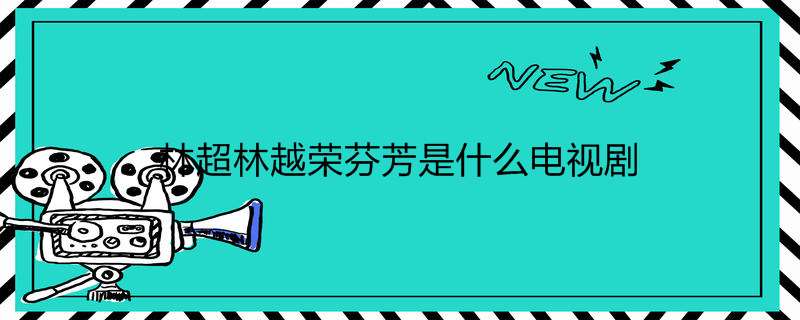 NEW

林超林越荣芬芳是什么电视剧